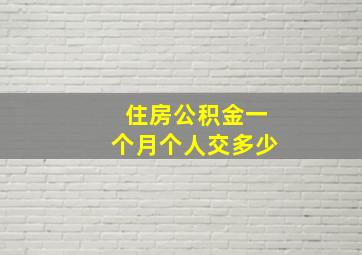 住房公积金一个月个人交多少